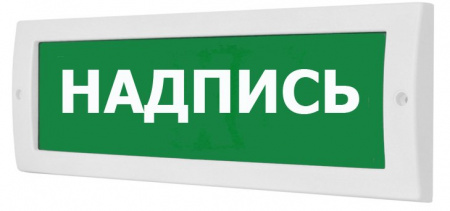 НАДПИСЬ